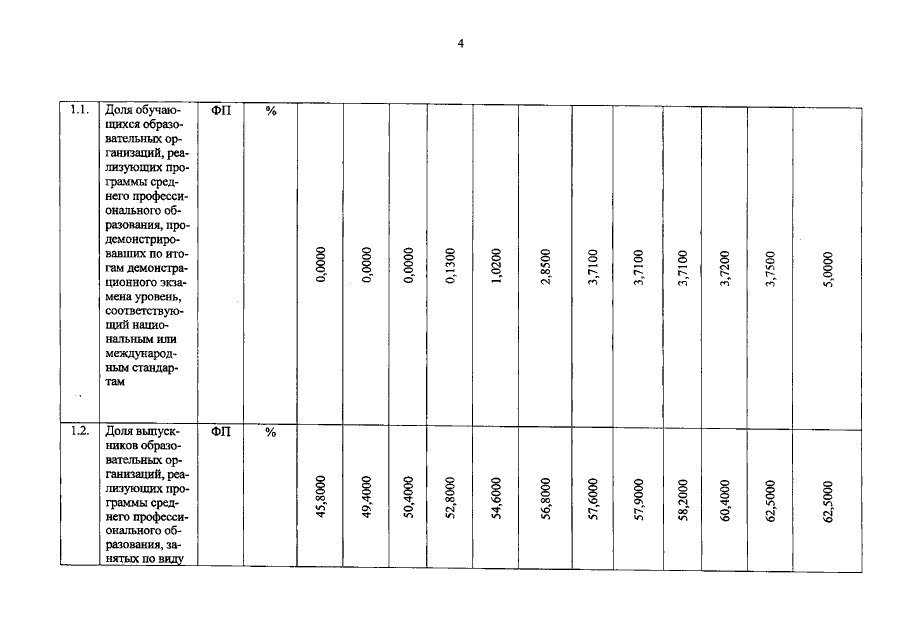 4

| 1.1. | Доля обучающихся образовательных организаций, реализующих программы среднего профессионального образования, продемонстрировавших по итогам демонстрационного экзамена уровень, соответствующий национальным или международным стандартам | ФП | % | 0,0000 | 0,0000 | 0,0000 | 0,1300 | 1,0200 | 2,8500 | 3,7100 | 3,7100 | 3,7100 | 3,7200 | 3,7500 | 5,0000 |
|---|---|---|---|---|---|---|---|---|---|---|---|---|---|---|---|
| 1.2. | Доля выпускников образовательных организаций, реализующих программы среднего профессионального образования, занятых по виду | ФП | % | 45,8000 | 49,4000 | 50,4000 | 52,8000 | 54,6000 | 56,8000 | 57,6000 | 57,9000 | 58,2000 | 60,4000 | 62,5000 | 62,5000 |